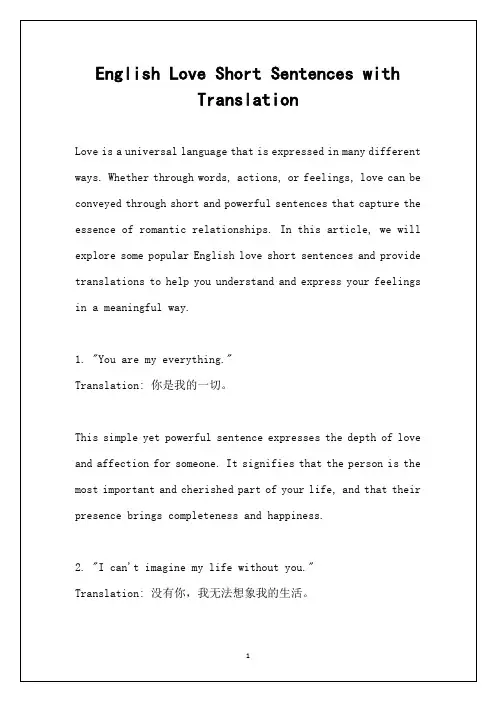 English Love Short Sentences with Translation

Love is a universal language that is expressed in many different ways. Whether through words, actions, or feelings, love can be conveyed through short and powerful sentences that capture the essence of romantic relationships. In this article, we will explore some popular English love short sentences and provide translations to help you understand and express your feelings in a meaningful way.

1. "You are my everything."
Translation: 你是我的一切。

This simple yet powerful sentence expresses the depth of love and affection for someone. It signifies that the person is the most important and cherished part of your life, and that their presence brings completeness and happiness.

2. "I can't imagine my life without you."
Translation: 没有你，我无法想象我的生活。

1